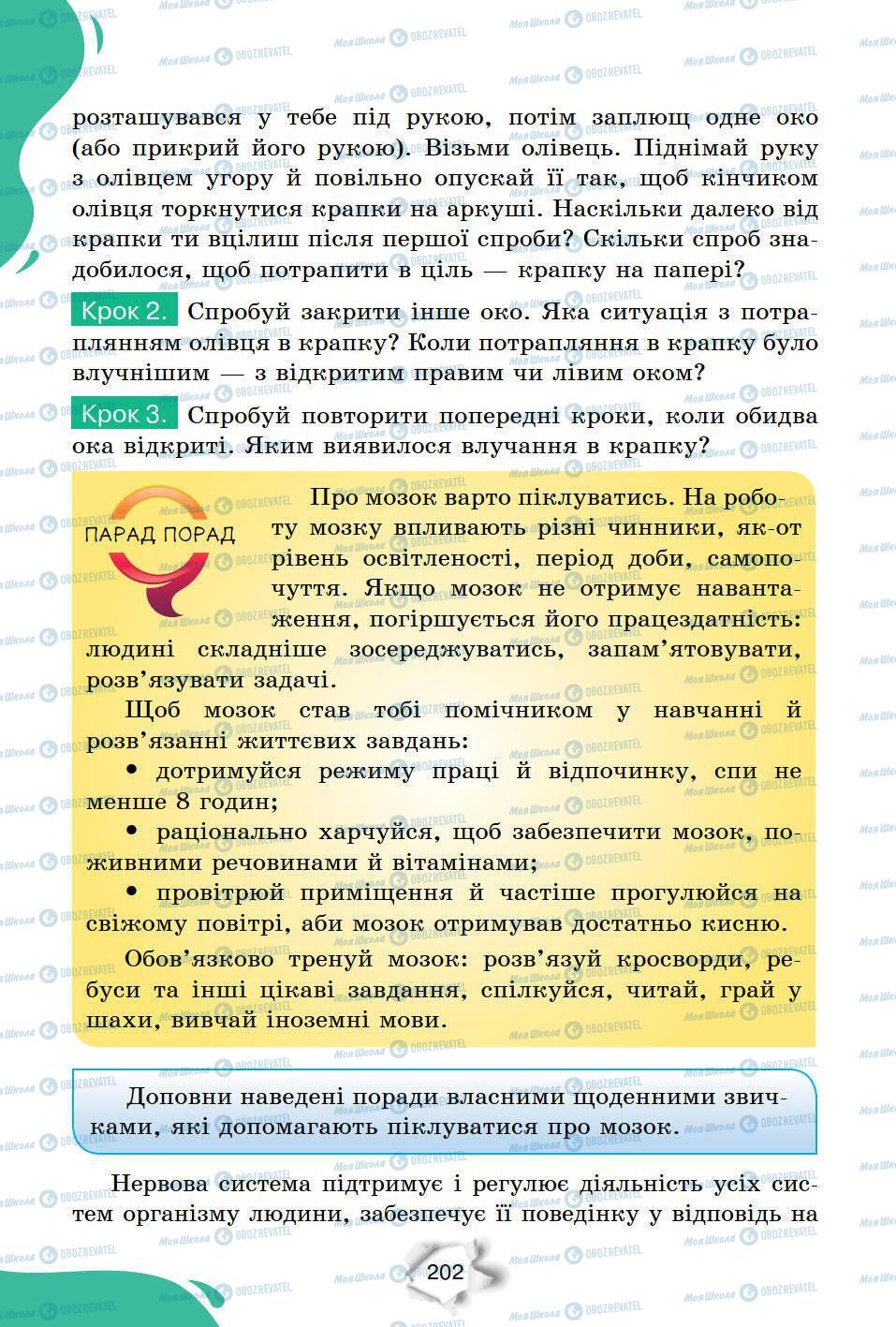 розташувався у тебе під рукою, потім заплющ одне око (або прикрий його рукою). Візьми олівець. Піднімай руку з олівцем угору й повільно опускай її так, щоб кінчиком олівця торкнутися крапки на аркуші. Наскільки далеко від крапки ти вцілиш після першої спроби? Скільки спроб знадобилося, щоб потрапити в ціль — крапку на папері?

Крок 2. Спробуй закрити інше око. Яка ситуація з потраплянням олівця в крапку? Коли потрапляння в крапку було влучнішим — з відкритим правим чи лівим оком?

Крок 3. Спробуй повторити попередні кроки, коли обидва ока відкриті. Яким виявилося влучання в крапку?

ПАРАД ПОРАД

Про мозок варто піклуватись. На роботу мозку впливають різні чинники, як-от рівень освітленості, період доби, самопочуття. Якщо мозок не отримує навантаження, погіршується його працездатність: людині складніше зосереджуватись, запам'ятовувати, розв'язувати задачі.

Щоб мозок став тобі помічником у навчанні й розв'язанні життєвих завдань:

• дотримуйся режиму праці й відпочинку, спи не менше 8 годин;

• раціонально харчуйся, щоб забезпечити мозок, поживними речовинами й вітамінами;

• провітрюй приміщення й частіше прогулюйся на свіжому повітрі, аби мозок отримував достатньо кисню.

Обов'язково тренуй мозок: розв'язуй кросворди, ребуси та інші цікаві завдання, спілкуйся, читай, грай у шахи, вивчай іноземні мови.

Доповни наведені поради власними щоденними звичками, які допомагають піклуватися про мозок.

Нервова система підтримує і регулює діяльність усіх систем організму людини, забезпечує її поведінку у відповідь на

202